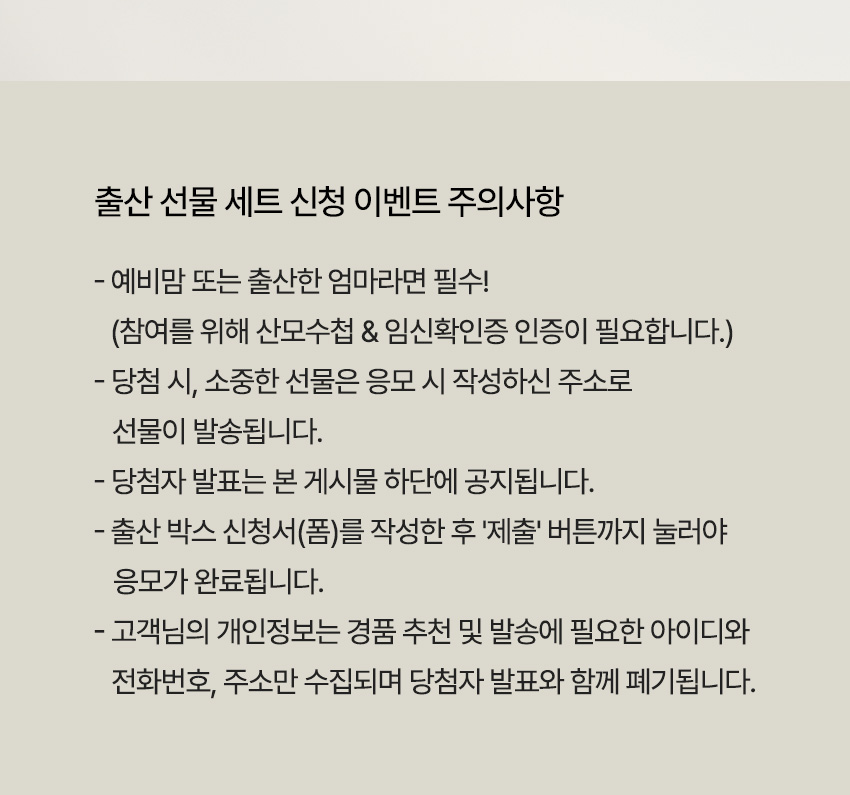 출산 선물 세트 신청 이벤트 주의사항

- 예비맘 또는 출산한 엄마라면 필수!
(참여를 위해 산모수첩 & 임신확인증 인증이 필요합니다.)
- 당첨 시, 소중한 선물은 응모 시 작성하신 주소로 선물이 발송됩니다.
- 당첨자 발표는 본 게시물 하단에 공지됩니다.
- 출산 박스 신청서(폼)를 작성한 후 '제출' 버튼까지 눌러야 응모가 완료됩니다.
- 고객님의 개인정보는 경품 추천 및 발송에 필요한 아이디와 전화번호, 주소만 수집되며 당첨자 발표와 함께 폐기됩니다.